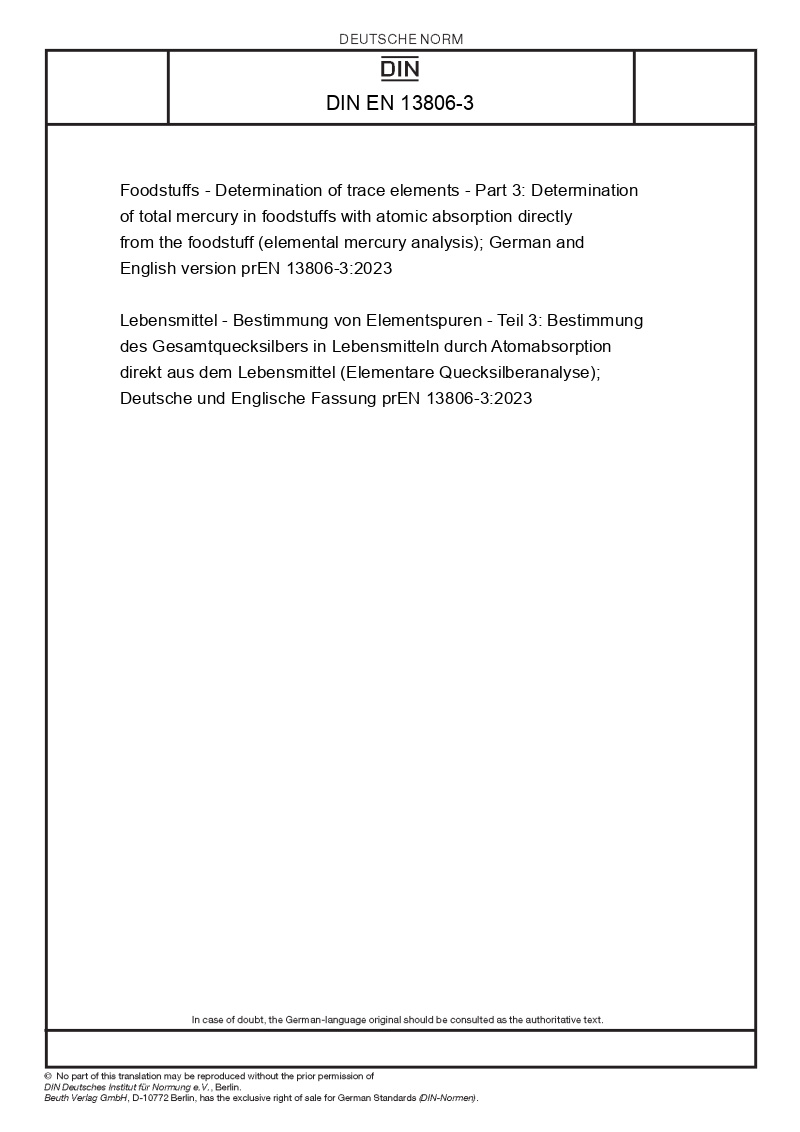 DEUTSCHE NORM

DIN

DIN EN 13806-3

Foodstuffs - Determination of trace elements - Part 3: Determination of total mercury in foodstuffs with atomic absorption directly from the foodstuff (elemental mercury analysis); German and English version prEN 13806-3:2023

Lebensmittel - Bestimmung von Elementspuren - Teil 3: Bestimmung des Gesamtquecksilbers in Lebensmitteln durch Atomabsorption direkt aus dem Lebensmittel (Elementare Quecksilberanalyse); Deutsche und Englische Fassung prEN 13806-3:2023

In case of doubt, the German-language original should be consulted as the authoritative text.

© No part of this translation may be reproduced without the prior permission of DIN Deutsches Institut für Normung e.V., Berlin.
Beuth Verlag GmbH, D-10772 Berlin, has the exclusive right of sale for German Standards (DIN-Normen).